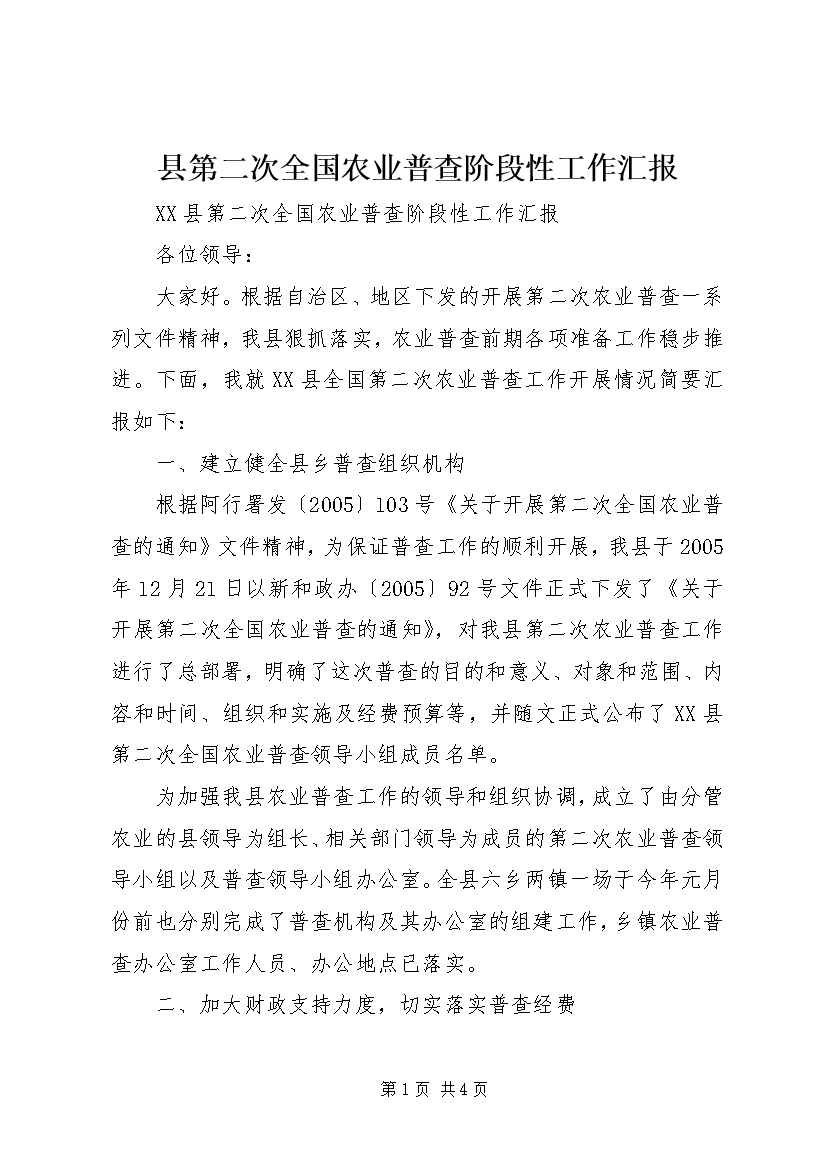 县第二次全国农业普查阶段性工作汇报

XX县第二次全国农业普查阶段性工作汇报

各位领导：

大家好。根据自治区、地区下发的开展第二次农业普查一系列文件精神，我县狠抓落实，农业普查前期各项准备工作稳步推进。下面，我就XX县全国第二次农业普查工作开展情况简要汇报如下：

一、建立健全县乡普查组织机构

根据阿行署发〔2005〕103号《关于开展第二次全国农业普查的通知》文件精神，为保证普查工作的顺利开展，我县于2005年12月21日以新和政办〔2005〕92号文件正式下发了《关于开展第二次全国农业普查的通知》，对我县第二次农业普查工作进行了总部署，明确了这次普查的目的和意义、对象和范围、内容和时间、组织和实施及经费预算等，并随文正式公布了XX县第二次全国农业普查领导小组成员名单。

为加强我县农业普查工作的领导和组织协调，成立了由分管农业的县领导为组长、相关部门领导为成员的第二次农业普查领导小组以及普查领导小组办公室。全县六乡两镇一场于今年元月份前也分别完成了普查机构及其办公室的组建工作，乡镇农业普查办公室工作人员、办公地点已落实。

二、加大财政支持力度，切实落实普查经费

第1页 共4页